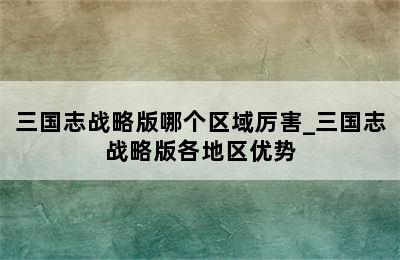 三国志战略版哪个区域厉害_三国志战略版各地区优势